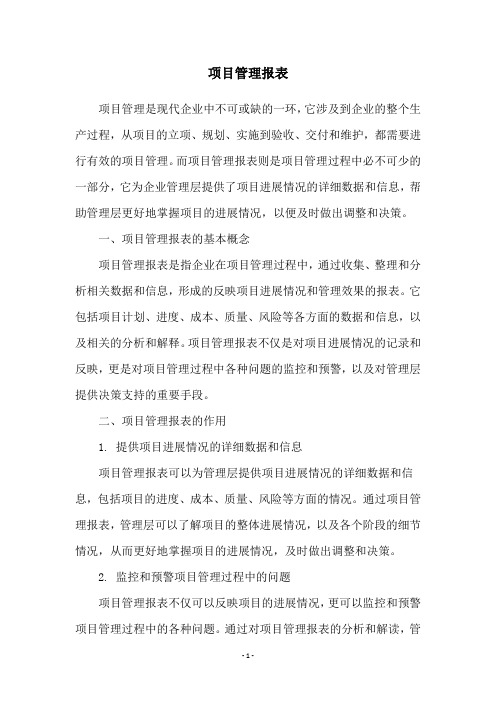 项目管理报表

项目管理是现代企业中不可或缺的一环，它涉及到企业的整个生产过程，从项目的立项、规划、实施到验收、交付和维护，都需要进行有效的项目管理。而项目管理报表则是项目管理过程中必不可少的一部分，它为企业管理层提供了项目进展情况的详细数据和信息，帮助管理层更好地掌握项目的进展情况，以便及时做出调整和决策。

一、项目管理报表的基本概念

项目管理报表是指企业在项目管理过程中，通过收集、整理和分析相关数据和信息，形成的反映项目进展情况和管理效果的报表。它包括项目计划、进度、成本、质量、风险等各方面的数据和信息，以及相关的分析和解释。项目管理报表不仅是对项目进展情况的记录和反映，更是对项目管理过程中各种问题的监控和预警，以及对管理层提供决策支持的重要手段。

二、项目管理报表的作用

1. 提供项目进展情况的详细数据和信息

项目管理报表可以为管理层提供项目进展情况的详细数据和信息，包括项目的进度、成本、质量、风险等方面的情况。通过项目管理报表，管理层可以了解项目的整体进展情况，以及各个阶段的细节情况，从而更好地掌握项目的进展情况，及时做出调整和决策。

2. 监控和预警项目管理过程中的问题

项目管理报表不仅可以反映项目的进展情况，更可以监控和预警项目管理过程中的各种问题。通过对项目管理报表的分析和解读，管

- 1 -